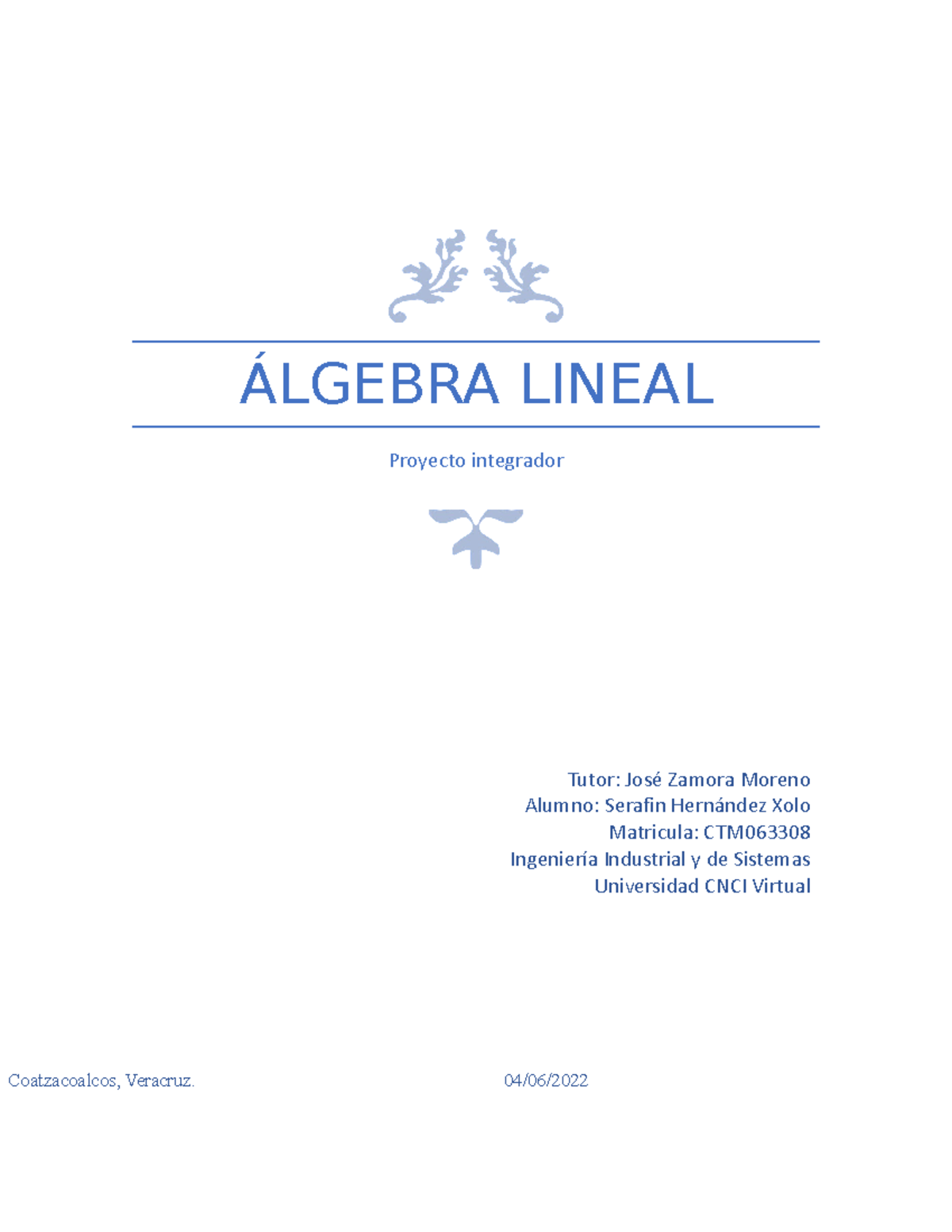 ÁLGEBRA LINEAL

Proyecto integrador

Tutor: José Zamora Moreno
Alumno: Serafin Hernández Xolo
Matricula: CTM063308
Ingeniería Industrial y de Sistemas
Universidad CNCI Virtual

Coatzacoalcos, Veracruz.

04/06/2022